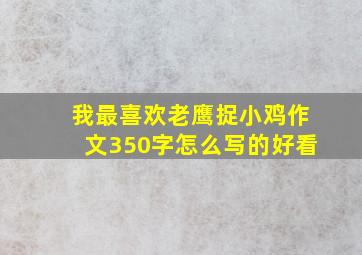 我最喜欢老鹰捉小鸡作文350字怎么写的好看